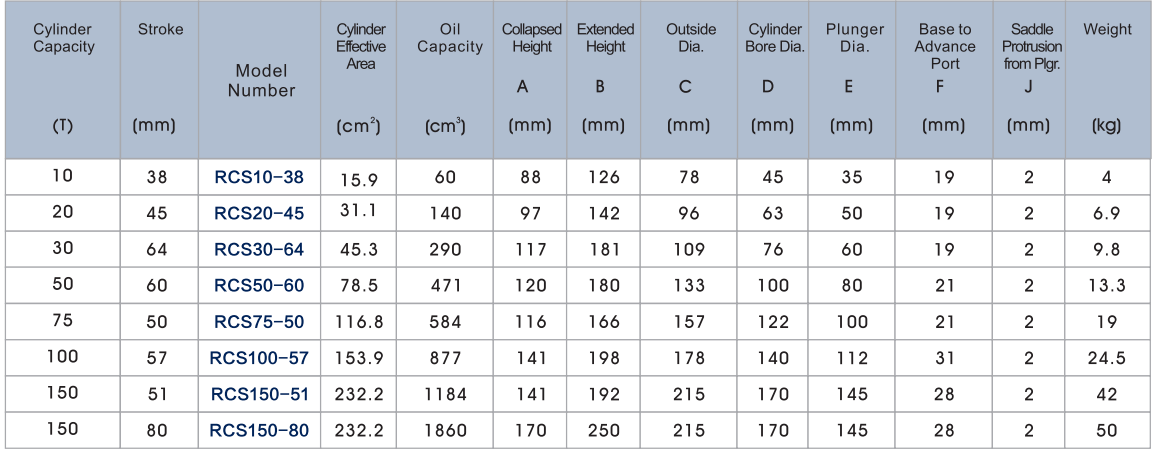 | Cylinder Capacity (T) | Stroke (mm) | Model Number | Cylinder Effective Area ($cm^2$) | Oil Capacity ($cm^3$) | Collapsed Height A (mm) | Extended Height B (mm) | Outside Dia. C (mm) | Cylinder Bore Dia. D (mm) | Plunger Dia. E (mm) | Base to Advance Port F (mm) | Saddle Protrusion from Plgr. J (mm) | Weight (kg) |
|---|---|---|---|---|---|---|---|---|---|---|---|---|
| 10 | 38 | RCS10-38 | 15.9 | 60 | 88 | 126 | 78 | 45 | 35 | 19 | 2 | 4 |
| 20 | 45 | RCS20-45 | 31.1 | 140 | 97 | 142 | 96 | 63 | 50 | 19 | 2 | 6.9 |
| 30 | 64 | RCS30-64 | 45.3 | 290 | 117 | 181 | 109 | 76 | 60 | 19 | 2 | 9.8 |
| 50 | 60 | RCS50-60 | 78.5 | 471 | 120 | 180 | 133 | 100 | 80 | 21 | 2 | 13.3 |
| 75 | 50 | RCS75-50 | 116.8 | 584 | 116 | 166 | 157 | 122 | 100 | 21 | 2 | 19 |
| 100 | 57 | RCS100-57 | 153.9 | 877 | 141 | 198 | 178 | 140 | 112 | 31 | 2 | 24.5 |
| 150 | 51 | RCS150-51 | 232.2 | 1184 | 141 | 192 | 215 | 170 | 145 | 28 | 2 | 42 |
| 150 | 80 | RCS150-80 | 232.2 | 1860 | 170 | 250 | 215 | 170 | 145 | 28 | 2 | 50 |